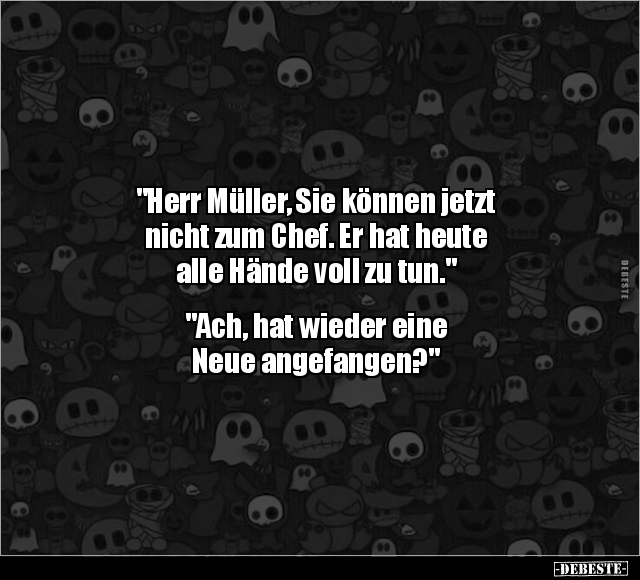 "Herr Müller, Sie können jetzt nicht zum Chef. Er hat heute alle Hände voll zu tun."

"Ach, hat wieder eine Neue angefangen?"

DEBESTE

-DEBESTE-